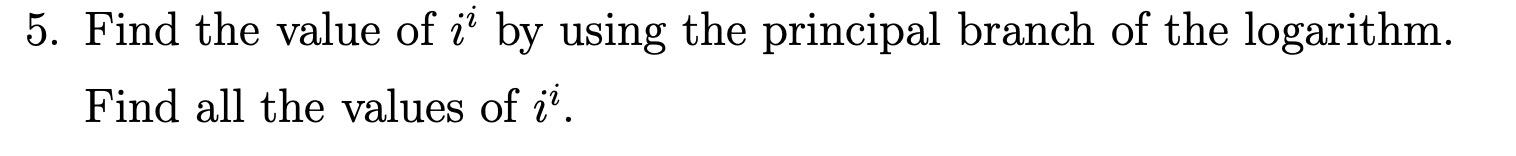 5. Find the value of $i^i$ by using the principal branch of the logarithm.

Find all the values of $i^i$.